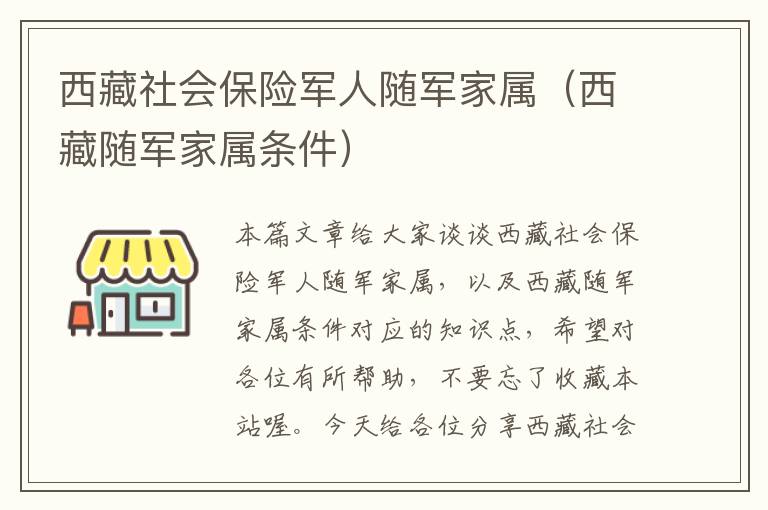 西藏社会保险军人随军家属（西藏随军家属条件）

本篇文章给大家谈谈西藏社会保险军人随军家属，以及西藏随军家属条件对应的知识点，希望对各位有所帮助，不要忘了收藏本站喔。今天给各位分享西藏社会